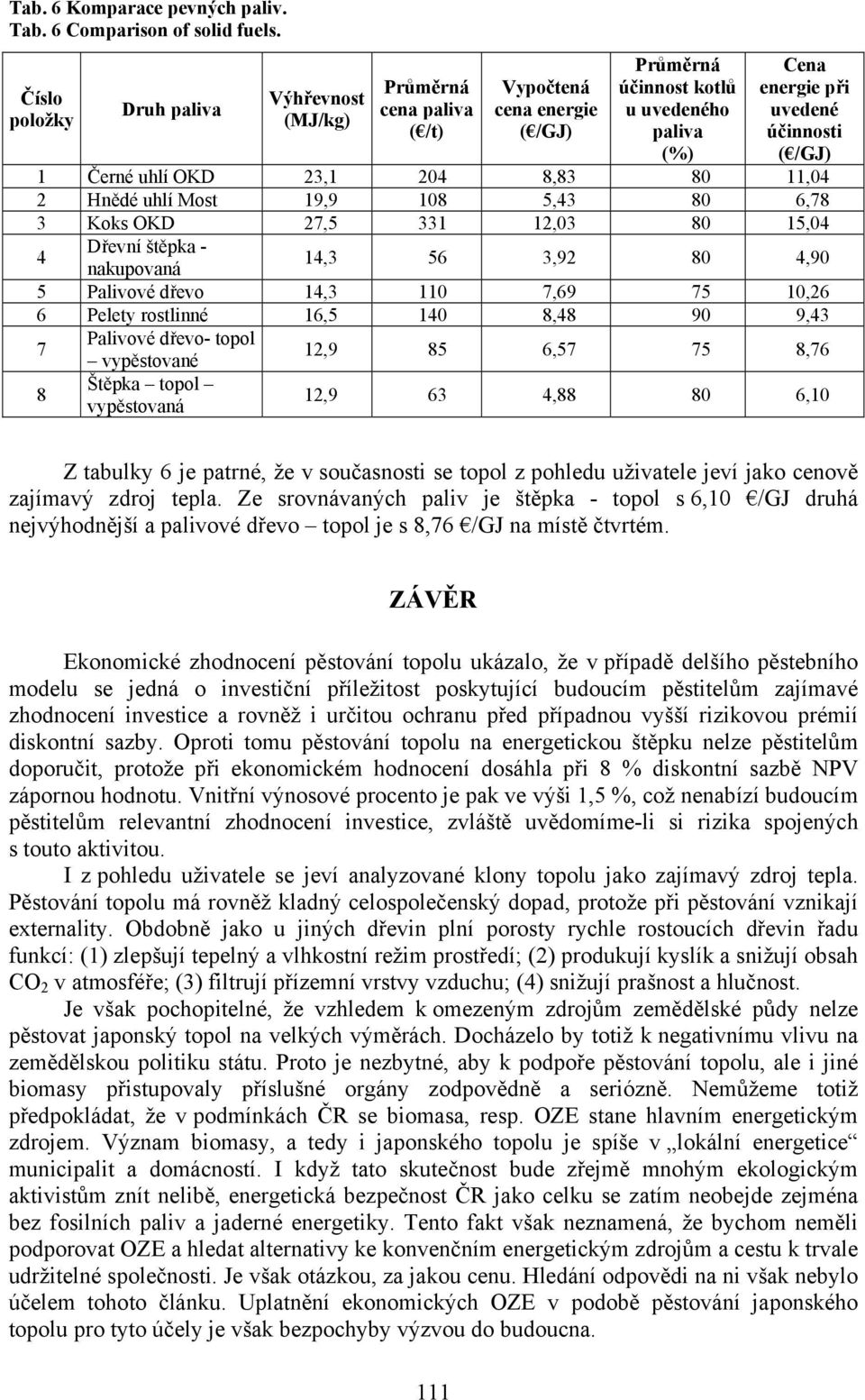 Tab. 6 Komparace pevných paliv.
Tab. 6 Comparison of solid fuels.

| Číslo položky | Druh paliva | Výhřevnost (MJ/kg) | Průměrná cena paliva (€/t) | Vypočtená cena energie (€/GJ) | Průměrná účinnost kotlů u uvedeného paliva (%) | Cena energie při uvedené účinnosti (€/GJ) |
|---|---|---|---|---|---|---|
| 1 | Černé uhlí OKD | 23,1 | 204 | 8,83 | 80 | 11,04 |
| 2 | Hnědé uhlí Most | 19,9 | 108 | 5,43 | 80 | 6,78 |
| 3 | Koks OKD | 27,5 | 331 | 12,03 | 80 | 15,04 |
| 4 | Dřevní štěpka - nakupovaná | 14,3 | 56 | 3,92 | 80 | 4,90 |
| 5 | Palivové dřevo | 14,3 | 110 | 7,69 | 75 | 10,26 |
| 6 | Pelety rostlinné | 16,5 | 140 | 8,48 | 90 | 9,43 |
| 7 | Palivové dřevo- topol – vypěstované | 12,9 | 85 | 6,57 | 75 | 8,76 |
| 8 | Štěpka – topol – vypěstovaná | 12,9 | 63 | 4,88 | 80 | 6,10 |

Z tabulky 6 je patrné, že v současnosti se topol z pohledu uživatele jeví jako cenově zajímavý zdroj tepla. Ze srovnávaných paliv je štěpka - topol s 6,10 €/GJ druhá nejvýhodnější a palivové dřevo – topol je s 8,76 €/GJ na místě čtvrtém.

ZÁVĚR

Ekonomické zhodnocení pěstování topolu ukázalo, že v případě delšího pěstebního modelu se jedná o investiční příležitost poskytující budoucím pěstitelům zajímavé zhodnocení investice a rovněž i určitou ochranu před případnou vyšší rizikovou prémií diskontní sazby. Oproti tomu pěstování topolu na energetickou štěpku nelze pěstitelům doporučit, protože při ekonomickém hodnocení dosáhla při 8 % diskontní sazbě NPV zápornou hodnotu. Vnitřní výnosové procento je pak ve výši 1,5 %, což nenabízí budoucím pěstitelům relevantní zhodnocení investice, zvláště uvědomíme-li si rizika spojených s touto aktivitou.

I z pohledu uživatele se jeví analyzované klony topolu jako zajímavý zdroj tepla. Pěstování topolu má rovněž kladný celospolečenský dopad, protože při pěstování vznikají externality. Obdobně jako u jiných dřevin plní porosty rychle rostoucích dřevin řadu funkcí: (1) zlepšují tepelný a vlhkostní režim prostředí; (2) produkují kyslík a snižují obsah $CO_2$ v atmosféře; (3) filtrují přízemní vrstvy vzduchu; (4) snižují prašnost a hlučnost.

Je však pochopitelné, že vzhledem k omezeným zdrojům zemědělské půdy nelze pěstovat japonský topol na velkých výměrách. Docházelo by totiž k negativnímu vlivu na zemědělskou politiku státu. Proto je nezbytné, aby k podpoře pěstování topolu, ale i jiné biomasy přistupovaly příslušné orgány zodpovědně a seriózně. Nemůžeme totiž předpokládat, že v podmínkách ČR se biomasa, resp. OZE stane hlavním energetickým zdrojem. Význam biomasy, a tedy i japonského topolu je spíše v „lokální energetice“ municipalit a domácností. I když tato skutečnost bude zřejmě mnohým ekologickým aktivistům znít nelibě, energetická bezpečnost ČR jako celku se zatím neobejde zejména bez fosilních paliv a jaderné energetiky. Tento fakt však neznamená, že bychom neměli podporovat OZE a hledat alternativy ke konvenčním energetickým zdrojům a cestu k trvale udržitelné společnosti. Je však otázkou, za jakou cenu. Hledání odpovědi na ni však nebylo účelem tohoto článku. Uplatnění ekonomických OZE v podobě pěstování japonského topolu pro tyto účely je však bezpochyby výzvou do budoucna.

111